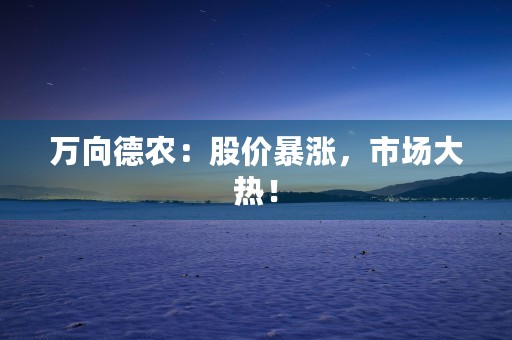 万向德农：股价暴涨，市场大热！